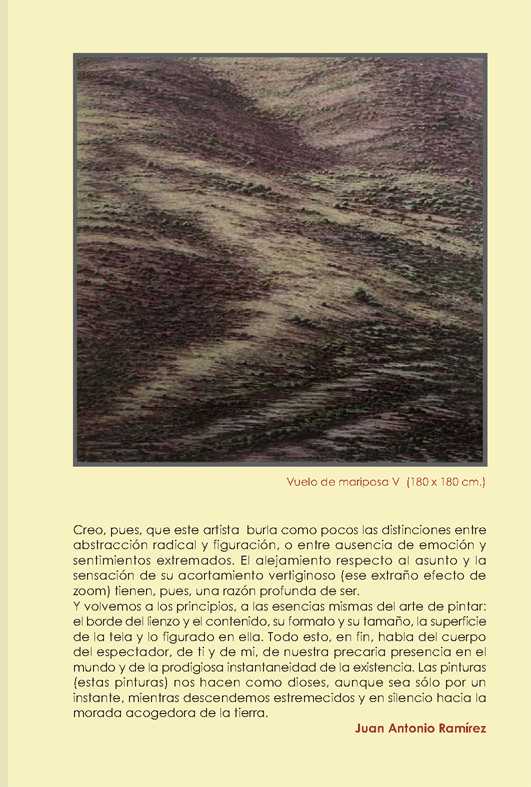 Vuelo de mariposa V (180 x 180 cm.)

Creo, pues, que este artista burla como pocos las distinciones entre abstracción radical y figuración, o entre ausencia de emoción y sentimientos extremados. El alejamiento respecto al asunto y la sensación de su acortamiento vertiginoso (ese extraño efecto de zoom) tienen, pues, una razón profunda de ser.
Y volvemos a los principios, a las esencias mismas del arte de pintar: el borde del lienzo y el contenido, su formato y su tamaño, la superficie de la tela y lo figurado en ella. Todo esto, en fin, habla del cuerpo del espectador, de ti y de mi, de nuestra precaria presencia en el mundo y de la prodigiosa instantaneidad de la existencia. Las pinturas (estas pinturas) nos hacen como dioses, aunque sea sólo por un instante, mientras descendemos estremecidos y en silencio hacia la morada acogedora de la tierra.

Juan Antonio Ramírez